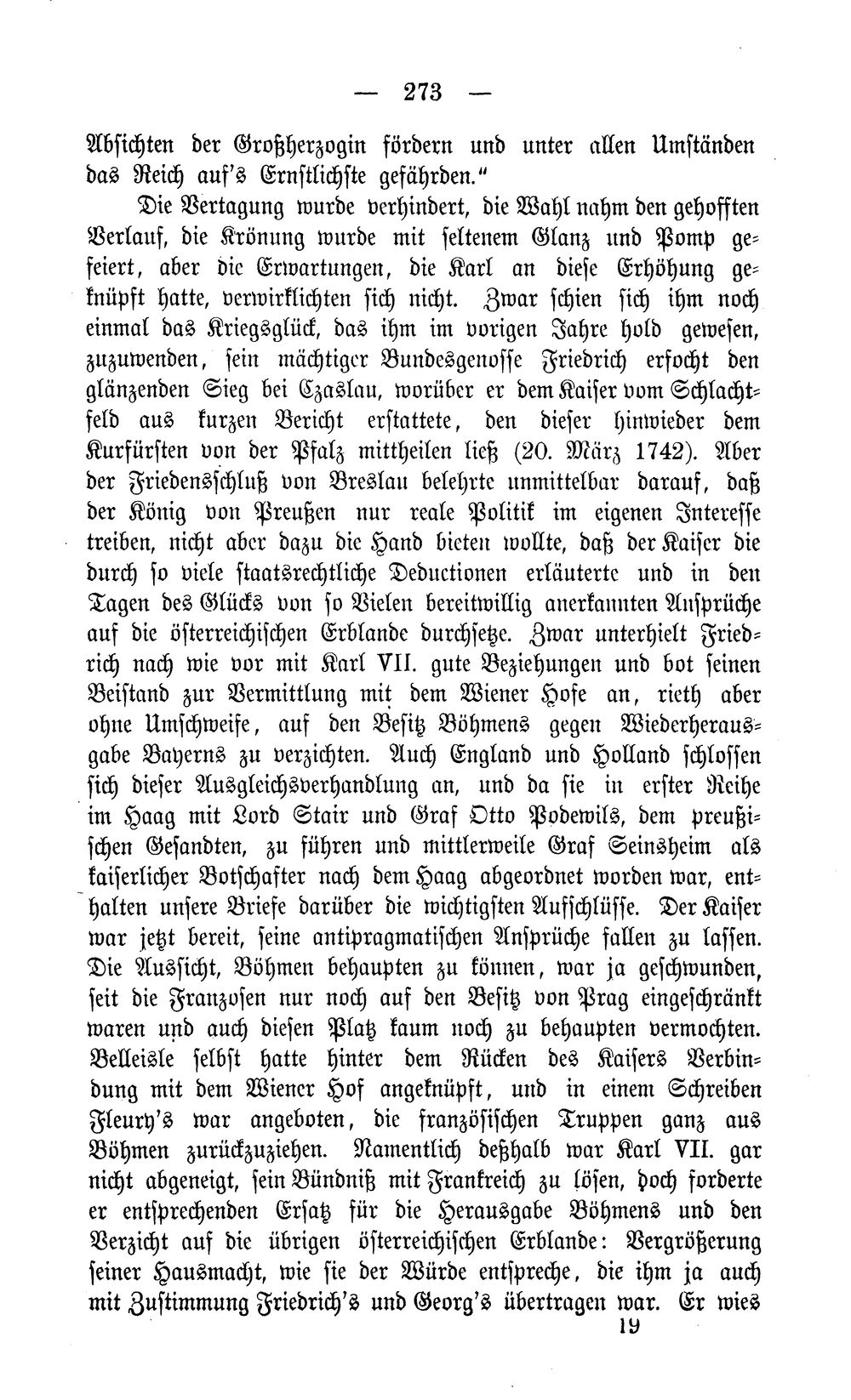 — 273 —

Absichten der Großherzogin fördern und unter allen Umständen das Reich auf's Ernstlichste gefährden."

Die Vertagung wurde verhindert, die Wahl nahm den gehofften Verlauf, die Krönung wurde mit seltenem Glanz und Pomp gefeiert, aber die Erwartungen, die Karl an diese Erhöhung geknüpft hatte, verwirklichten sich nicht. Zwar schien sich ihm noch einmal das Kriegsglück, das ihm im vorigen Jahre hold gewesen, zuzuwenden, sein mächtiger Bundesgenosse Friedrich erfocht den glänzenden Sieg bei Czaslau, worüber er dem Kaiser vom Schlachtfeld aus kurzen Bericht erstattete, den dieser hinwieder dem Kurfürsten von der Pfalz mittheilen ließ (20. März 1742). Aber der Friedensschluß von Breslau belehrte unmittelbar darauf, daß der König von Preußen nur reale Politik im eigenen Interesse treiben, nicht aber dazu die Hand bieten wollte, daß der Kaiser die durch so viele staatsrechtliche Deductionen erläuterte und in den Tagen des Glücks von so Vielen bereitwillig anerkannten Ansprüche auf die österreichischen Erblande durchsetze. Zwar unterhielt Friedrich nach wie vor mit Karl VII. gute Beziehungen und bot seinen Beistand zur Vermittlung mit dem Wiener Hofe an, rieth aber ohne Umschweife, auf den Besitz Böhmens gegen Wiederherausgabe Bayerns zu verzichten. Auch England und Holland schlossen sich dieser Ausgleichsverhandlung an, und da sie in erster Reihe im Haag mit Lord Stair und Graf Otto Podewils, dem preußischen Gesandten, zu führen und mittlerweile Graf Seinsheim als kaiserlicher Botschafter nach dem Haag abgeordnet worden war, enthalten unsere Briefe darüber die wichtigsten Aufschlüsse. Der Kaiser war jetzt bereit, seine antipragmatischen Ansprüche fallen zu lassen. Die Aussicht, Böhmen behaupten zu können, war ja geschwunden, seit die Franzosen nur noch auf den Besitz von Prag eingeschränkt waren und auch diesen Platz kaum noch zu behaupten vermochten. Belleisle selbst hatte hinter dem Rücken des Kaisers Verbindung mit dem Wiener Hof angeknüpft, und in einem Schreiben Fleury's war angeboten, die französischen Truppen ganz aus Böhmen zurückzuziehen. Namentlich deßhalb war Karl VII. gar nicht abgeneigt, sein Bündniß mit Frankreich zu lösen, doch forderte er entsprechenden Ersatz für die Herausgabe Böhmens und den Verzicht auf die übrigen österreichischen Erblande: Vergrößerung seiner Hausmacht, wie sie der Würde entspreche, die ihm ja auch mit Zustimmung Friedrich's und Georg's übertragen war. Er wies

19